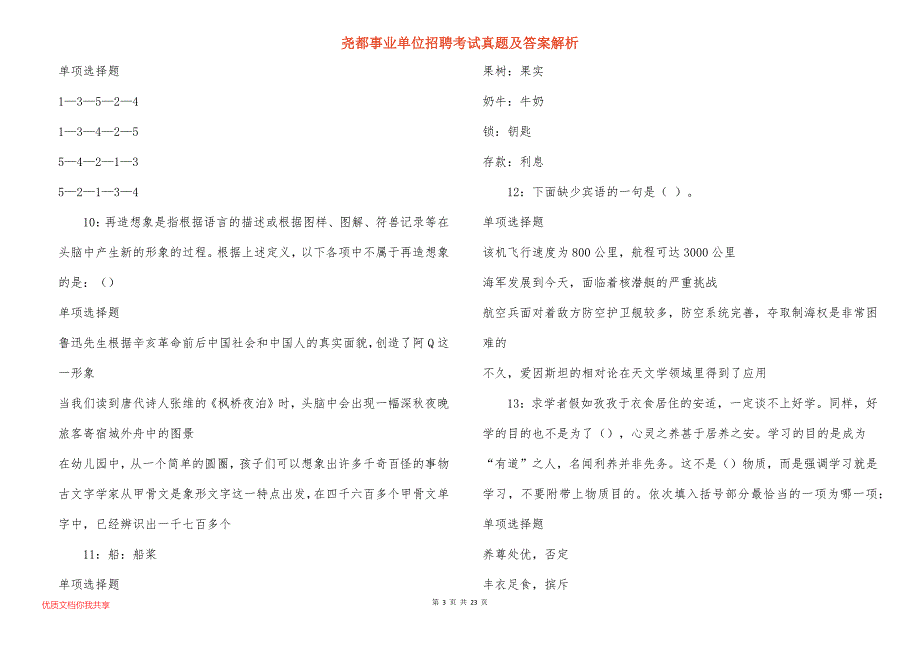 尧都事业单位招聘考试真题及答案解析

单项选择题

1—3—5—2—4

1—3—4—2—5

5—4—2—1—3

5—2—1—3—4

10：再造想象是指根据语言的描述或根据图样、图解、符号记录等在头脑中产生新的形象的过程。根据上述定义，以下各项中不属于再造想象的是：（）

单项选择题

鲁迅先生根据辛亥革命前后中国社会和中国人的真实面貌，创造了阿Q这一形象

当我们读到唐代诗人张继的《枫桥夜泊》时，头脑中会出现一幅深秋夜晚旅客寄宿城外舟中的图景

在幼儿园中，从一个简单的圆圈，孩子们可以想象出许多千奇百怪的事物

古文字学家从甲骨文是象形文字这一特点出发，在四千六百多个甲骨文单字中，已经辨识出一千七百多个

11：船：船桨

单项选择题

果树：果实

奶牛：牛奶

锁：钥匙

存款：利息

12：下面缺少宾语的一句是（ ）。

单项选择题

该机飞行速度为800公里，航程可达3000公里

海军发展到今天，面临着核潜艇的严重挑战

航空兵面对着敌方防空护卫舰较多，防空系统完善，夺取制海权是非常困难的

不久，爱因斯坦的相对论在天文学领域里得到了应用

13：求学者假如孜孜于衣食居住的安适，一定谈不上好学。同样，好学的目的也不是为了（），心灵之养甚于居养之安。学习的目的是成为“有道”之人，名闻利养并非先务。这不是（）物质，而是强调学习就是学习，不要附带上物质目的。依次填入括号部分最恰当的一项为哪一项：

单项选择题

养尊处优，否定

丰衣足食，摈斥

优质文档你我共享

第 3 页 共 23 页